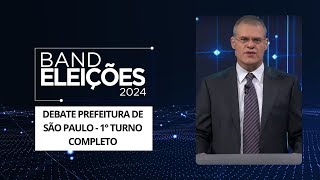 BAND
ELEIÇÕES
2024

DEBATE PREFEITURA DE SÃO PAULO - 1º TURNO COMPLETO